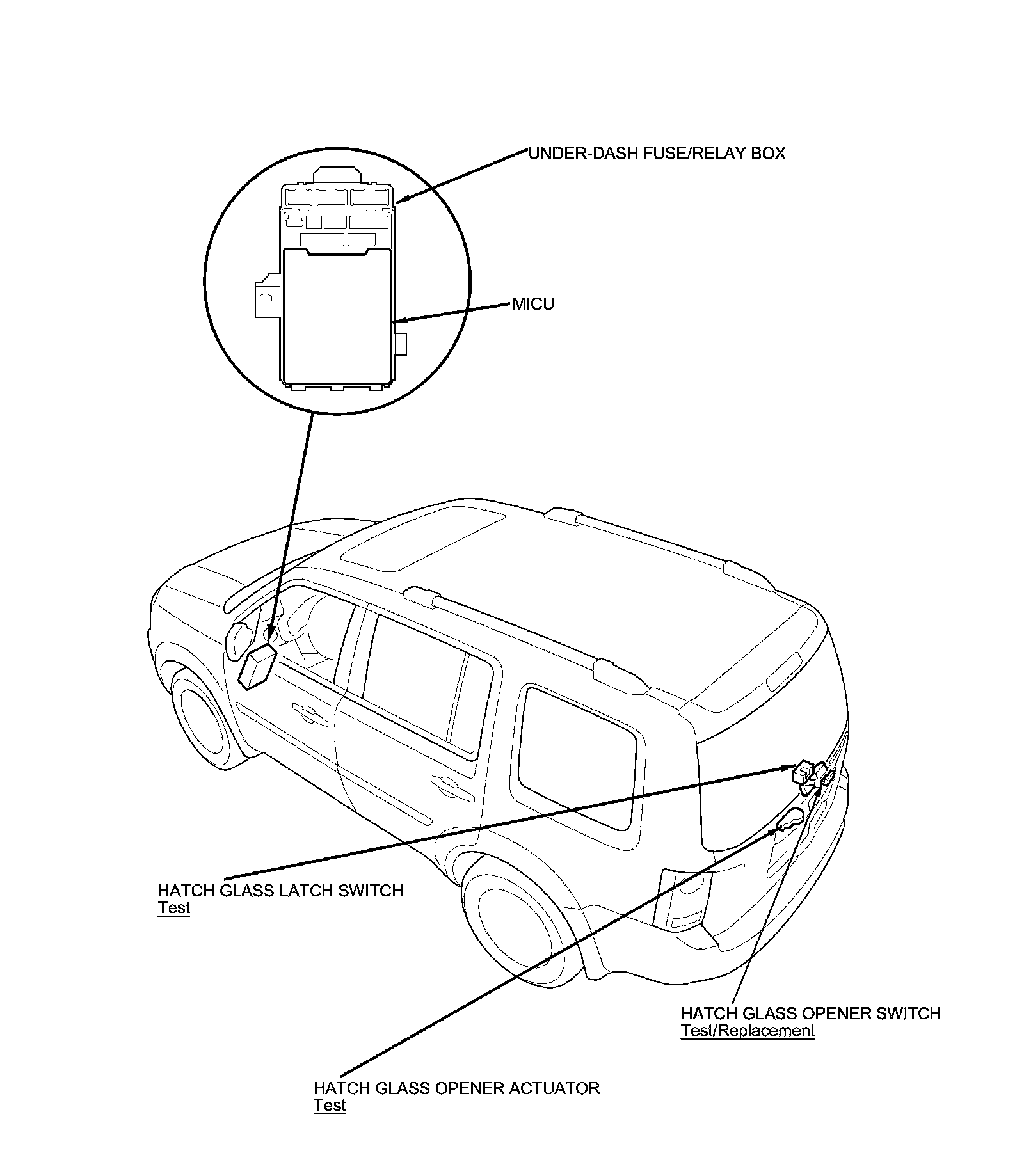 UNDER-DASH FUSE/RELAY BOX

MICU

HATCH GLASS LATCH SWITCH
Test

HATCH GLASS OPENER SWITCH
Test/Replacement

HATCH GLASS OPENER ACTUATOR
Test